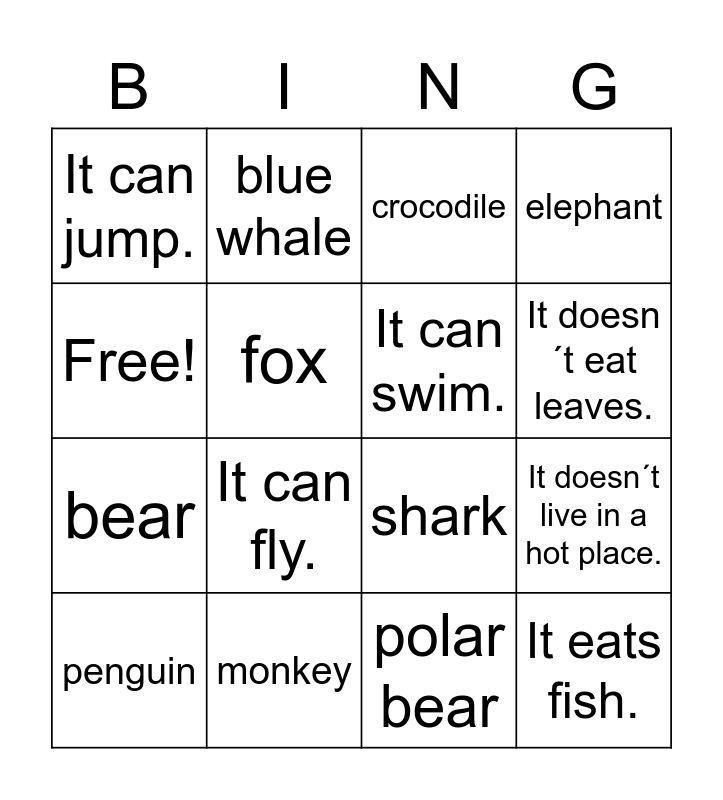 | B | I | N | G |
|---|---|---|---|
| It can jump. | blue whale | crocodile | elephant |
| Free! | fox | It can swim. | It doesn´t eat leaves. |
| bear | It can fly. | shark | It doesn´t live in a hot place. |
| penguin | monkey | polar bear | It eats fish. |